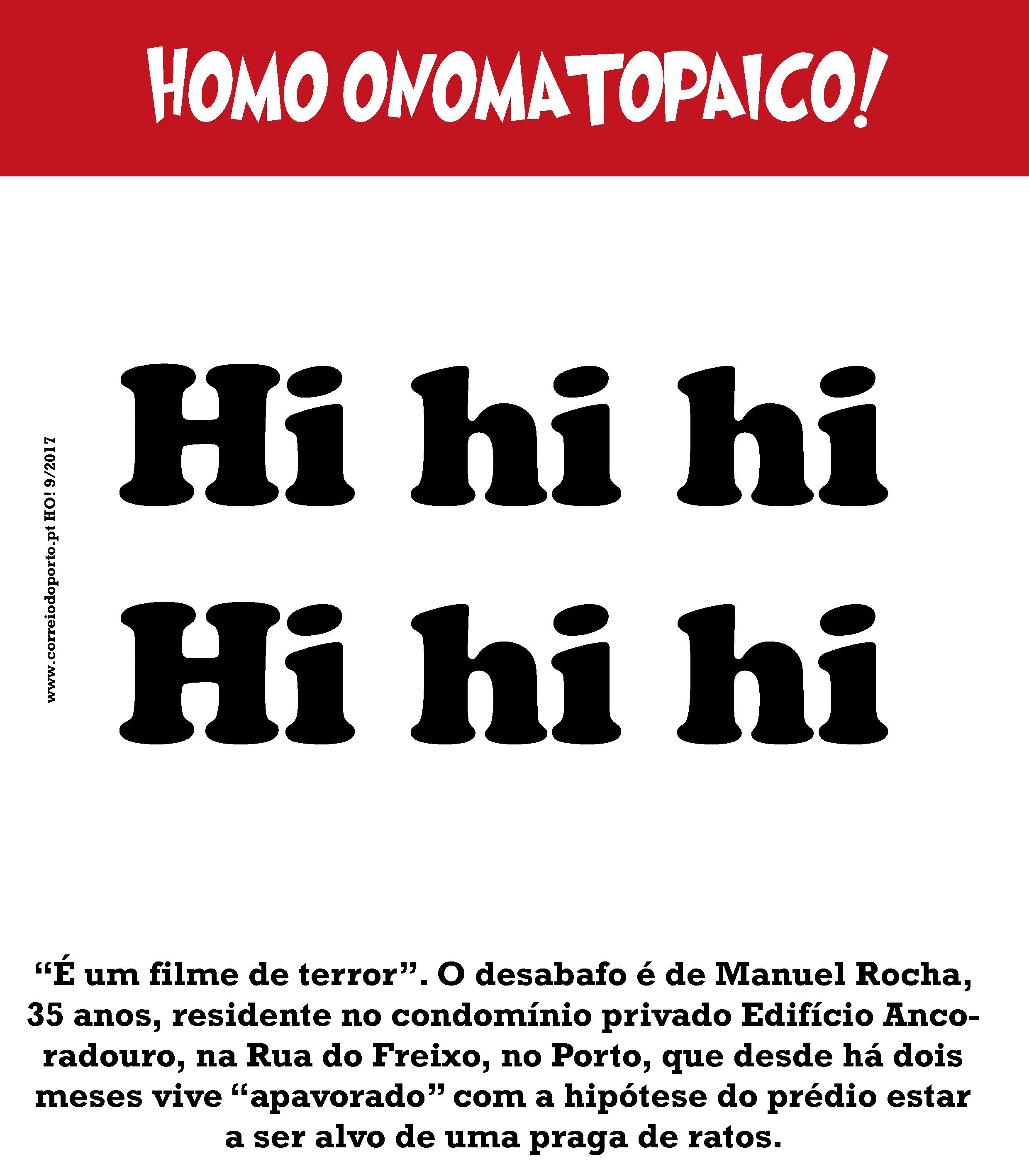 HOMO ONOMATOPAICO!

www.correiodoporto.pt HO! 9/2017

Hi hi hi
Hi hi hi

“É um filme de terror”. O desabafo é de Manuel Rocha, 35 anos, residente no condomínio privado Edifício Ancoradouro, na Rua do Freixo, no Porto, que desde há dois meses vive “apavorado” com a hipótese do prédio estar a ser alvo de uma praga de ratos.